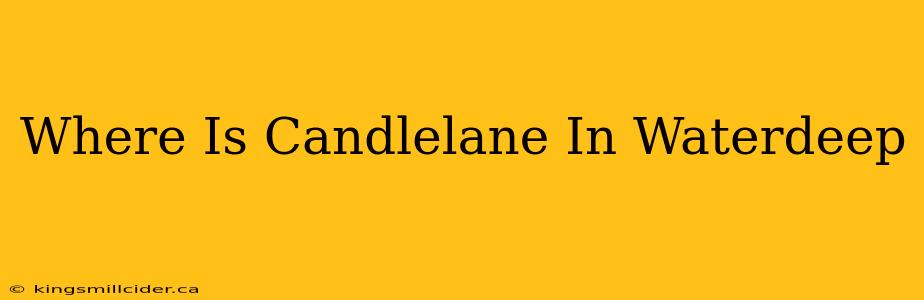 Where Is Candlelane In Waterdeep

© kingsmillcider.ca